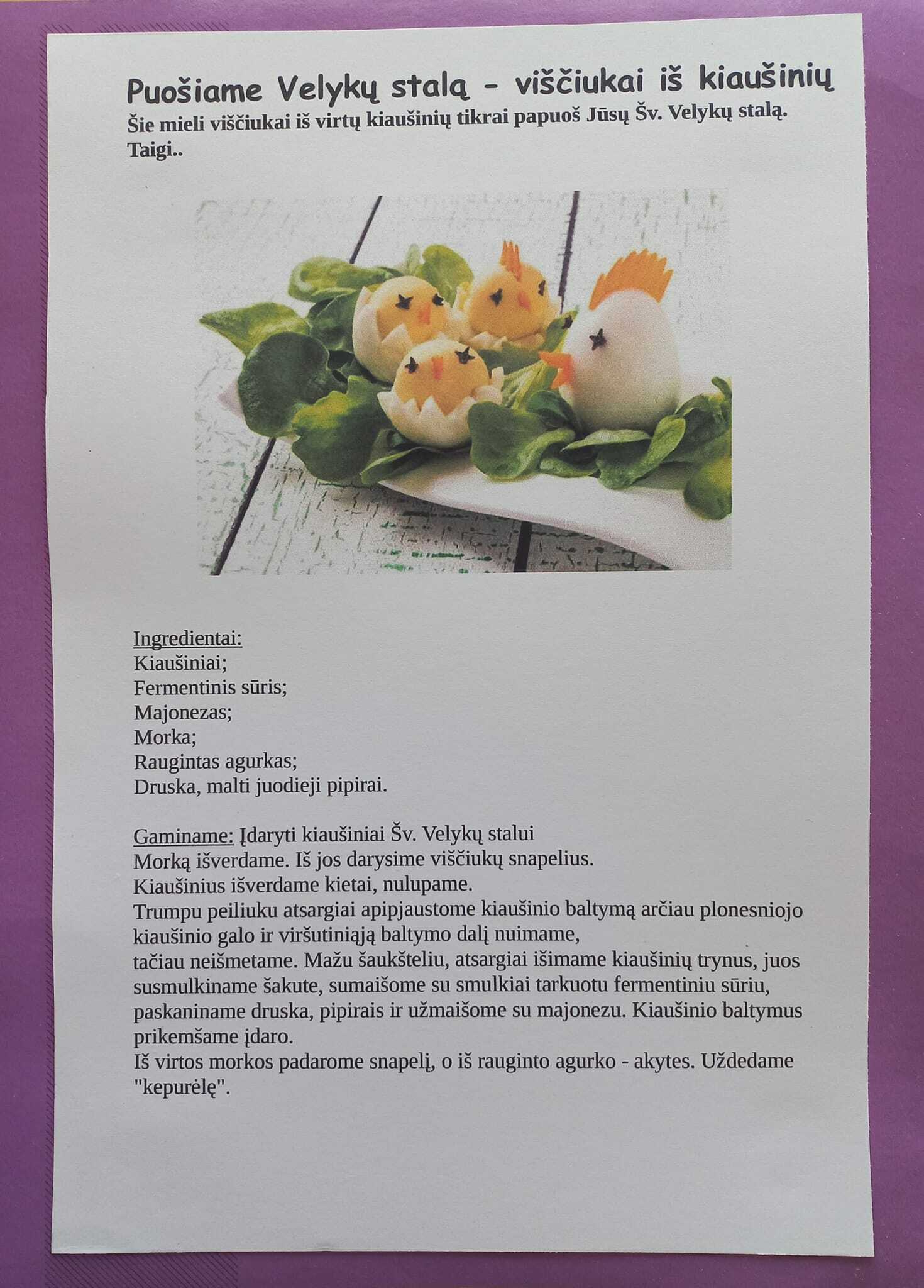 Puošiame Velykų stalą - viščiukai iš kiaušinių

Šie mieli viščiukai iš virtų kiaušinių tikrai papuoš Jūsų Šv. Velykų stalą. Taigi..

Ingredientai:
Kiaušiniai;
Fermentinis sūris;
Majonezas;
Morka;
Raugintas agurkas;
Druska, malti juodieji pipirai.

Gaminame: Įdaryti kiaušiniai Šv. Velykų stalui
Morką išverdame. Iš jos darysime viščiukų snapelius.
Kiaušinius išverdame kietai, nulupame.
Trumpu peiliuku atsargiai apipjaustome kiaušinio baltymą arčiau plonesniojo kiaušinio galo ir viršutiniąją baltymo dalį nuimame,
tačiau neišmetame. Mažu šaukšteliu, atsargiai išimame kiaušinių trynus, juos susmulkiname šakute, sumaišome su smulkiai tarkuotu fermentiniu sūriu, paskaniname druska, pipirais ir užmaišome su majonezu. Kiaušinio baltymus prikemšame įdaro.
Iš virtos morkos padarome snapelį, o iš rauginto agurko - akytes. Uždedame "kepurėlę".